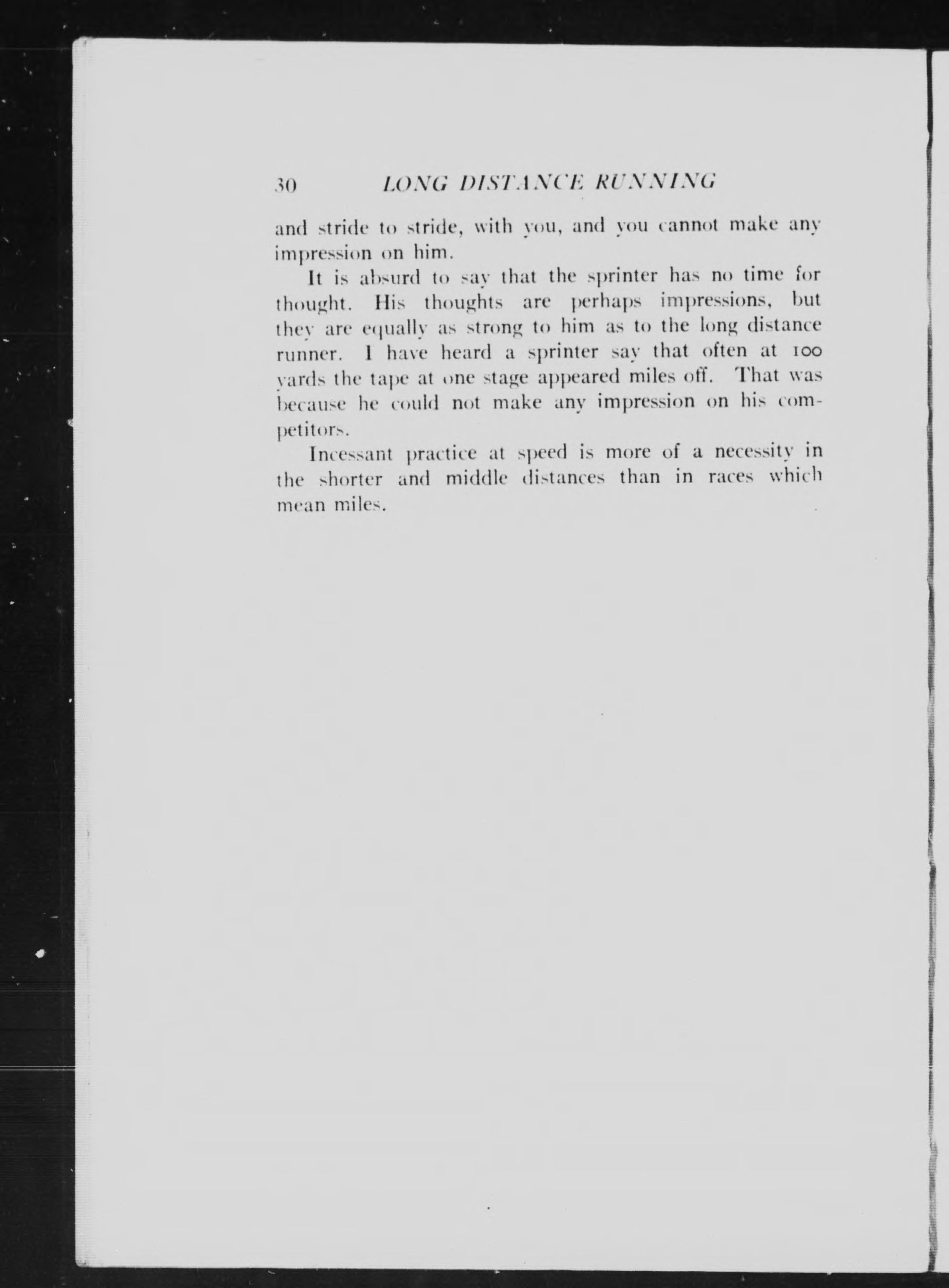 30 LONG DISTANCE RUNNING

and stride to stride, with you, and you cannot make any impression on him.

It is absurd to say that the sprinter has no time for thought. His thoughts are perhaps impressions, but they are equally as strong to him as to the long distance runner. I have heard a sprinter say that often at 100 yards the tape at one stage appeared miles off. That was because he could not make any impression on his competitors.

Incessant practice at speed is more of a necessity in the shorter and middle distances than in races which mean miles.